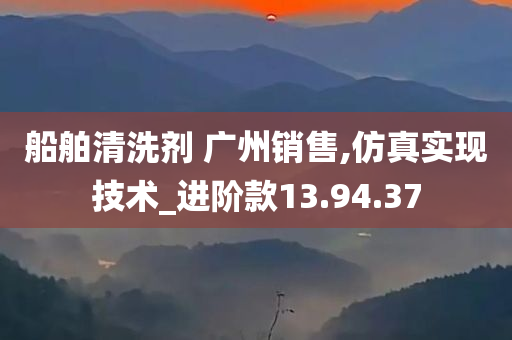 船舶清洗剂 广州销售,仿真实现技术_进阶款13.94.37